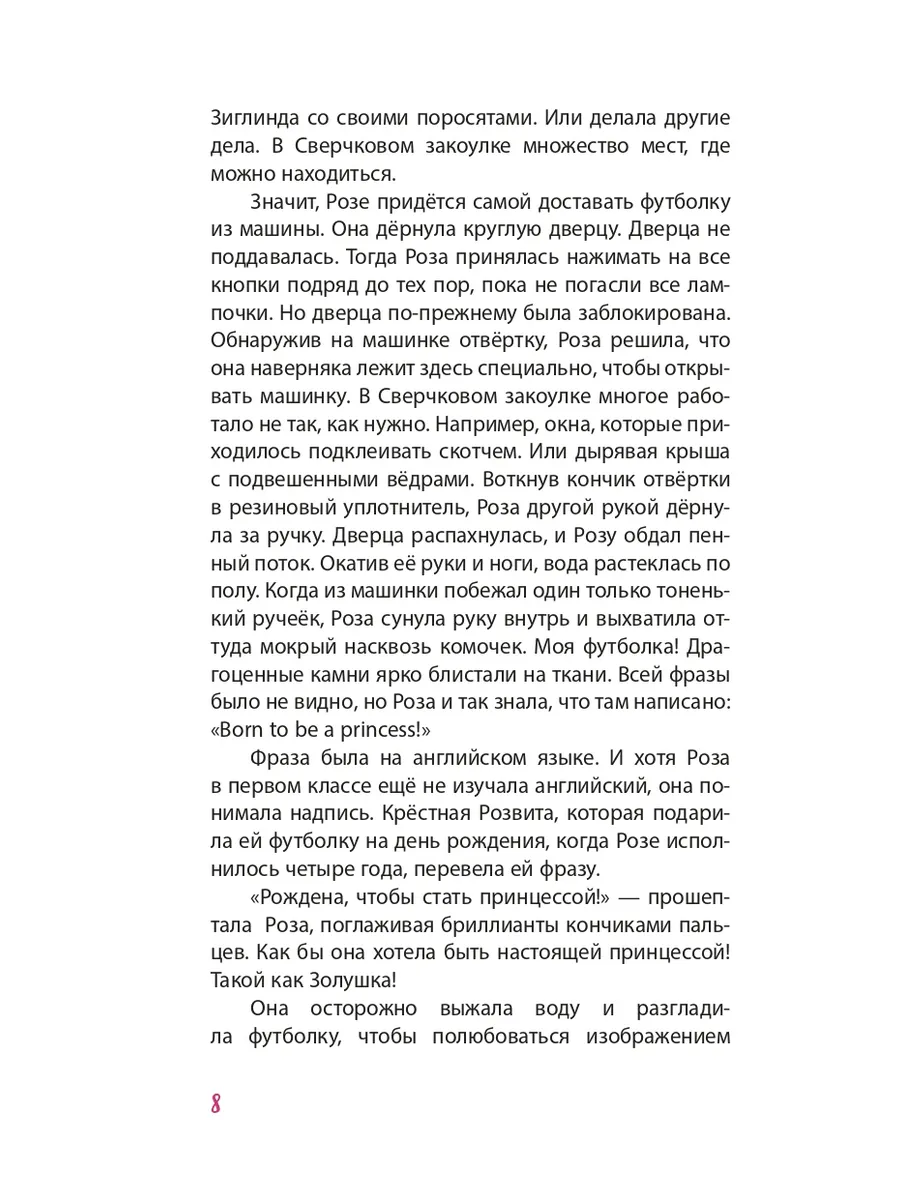 Зиглинда со своими поросятами. Или делала другие дела. В Сверчковом закоулке множество мест, где можно находиться.

Значит, Розе придётся самой доставать футболку из машины. Она дёрнула круглую дверцу. Дверца не поддавалась. Тогда Роза принялась нажимать на все кнопки подряд до тех пор, пока не погасли все лампочки. Но дверца по-прежнему была заблокирована. Обнаружив на машинке отвёртку, Роза решила, что она наверняка лежит здесь специально, чтобы открывать машинку. В Сверчковом закоулке многое работало не так, как нужно. Например, окна, которые приходилось подклеивать скотчем. Или дырявая крыша с подвешенными вёдрами. Воткнув кончик отвёртки в резиновый уплотнитель, Роза другой рукой дёрнула за ручку. Дверца распахнулась, и Розу обдал пенный поток. Окатив её руки и ноги, вода растеклась по полу. Когда из машинки побежал один только тоненький ручеёк, Роза сунула руку внутрь и выхватила оттуда мокрый насквозь комочек. Моя футболка! Драгоценные камни ярко блистали на ткани. Всей фразы было не видно, но Роза и так знала, что там написано: «Born to be a princess!»

Фраза была на английском языке. И хотя Роза в первом классе ещё не изучала английский, она понимала надпись. Крёстная Розвита, которая подарила ей футболку на день рождения, когда Розе исполнилось четыре года, перевела ей фразу.

«Рождена, чтобы стать принцессой!» — прошептала Роза, поглаживая бриллианты кончиками пальцев. Как бы она хотела быть настоящей принцессой! Такой как Золушка!

Она осторожно выжала воду и разгладила футболку, чтобы полюбоваться изображением

8